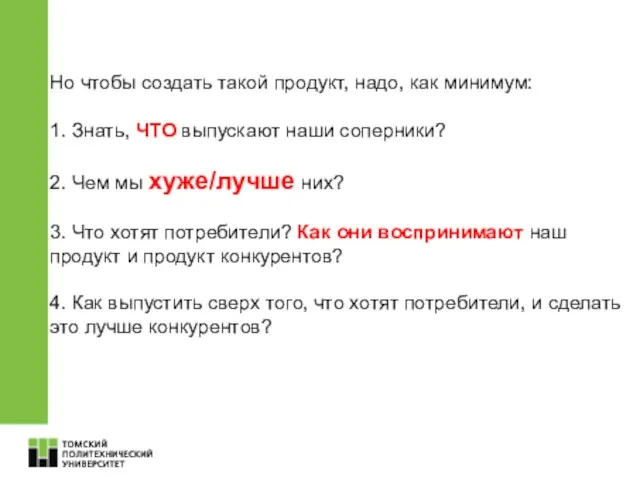 Но чтобы создать такой продукт, надо, как минимум:

1. Знать, ЧТО выпускают наши соперники?

2. Чем мы хуже/лучше них?

3. Что хотят потребители? Как они воспринимают наш продукт и продукт конкурентов?

4. Как выпустить сверх того, что хотят потребители, и сделать это лучше конкурентов?

ТОМСКИЙ
ПОЛИТЕХНИЧЕСКИЙ
УНИВЕРСИТЕТ